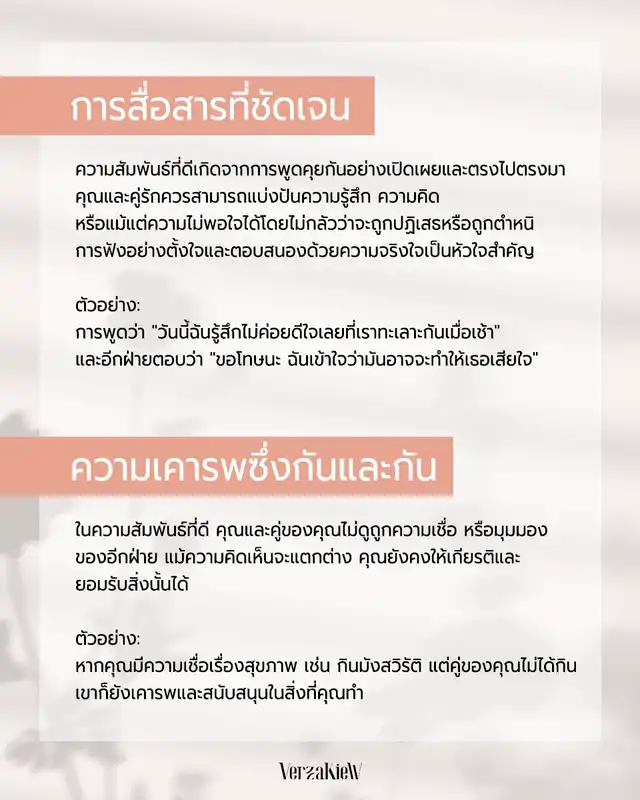 การสื่อสารที่ชัดเจน

ความสัมพันธ์ที่ดีเกิดจากการพูดคุยกันอย่างเปิดเผยและตรงไปตรงมา คุณและคู่รักควรสามารถแบ่งปันความรู้สึก ความคิด หรือแม้แต่ความไม่พอใจได้โดยไม่กลัวว่าจะถูกปฏิเสธหรือถูกตำหนิ การฟังอย่างตั้งใจและตอบสนองด้วยความจริงใจเป็นหัวใจสำคัญ

ตัวอย่าง:
การพูดว่า "วันนี้ฉันรู้สึกไม่ค่อยดีใจเลยที่เราทะเลาะกันเมื่อเช้า" และอีกฝ่ายตอบว่า "ขอโทษนะ ฉันเข้าใจว่ามันอาจจะทำให้เธอเสียใจ"

ความเคารพซึ่งกันและกัน

ในความสัมพันธ์ที่ดี คุณและคู่ของคุณไม่ดูถูกความเชื่อ หรือมุมมองของอีกฝ่าย แม้ความคิดเห็นจะแตกต่าง คุณยังคงให้เกียรติและยอมรับสิ่งนั้นได้

ตัวอย่าง:
หากคุณมีความเชื่อเรื่องสุขภาพ เช่น กินมังสวิรัติ แต่คู่ของคุณไม่ได้กิน เขาก็ยังเคารพและสนับสนุนในสิ่งที่คุณทำ

VerzaKieW